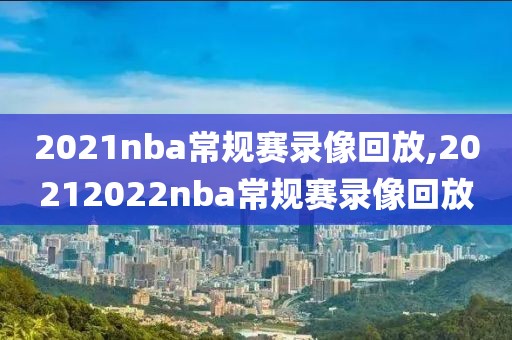 2021nba常规赛录像回放,20212022nba常规赛录像回放